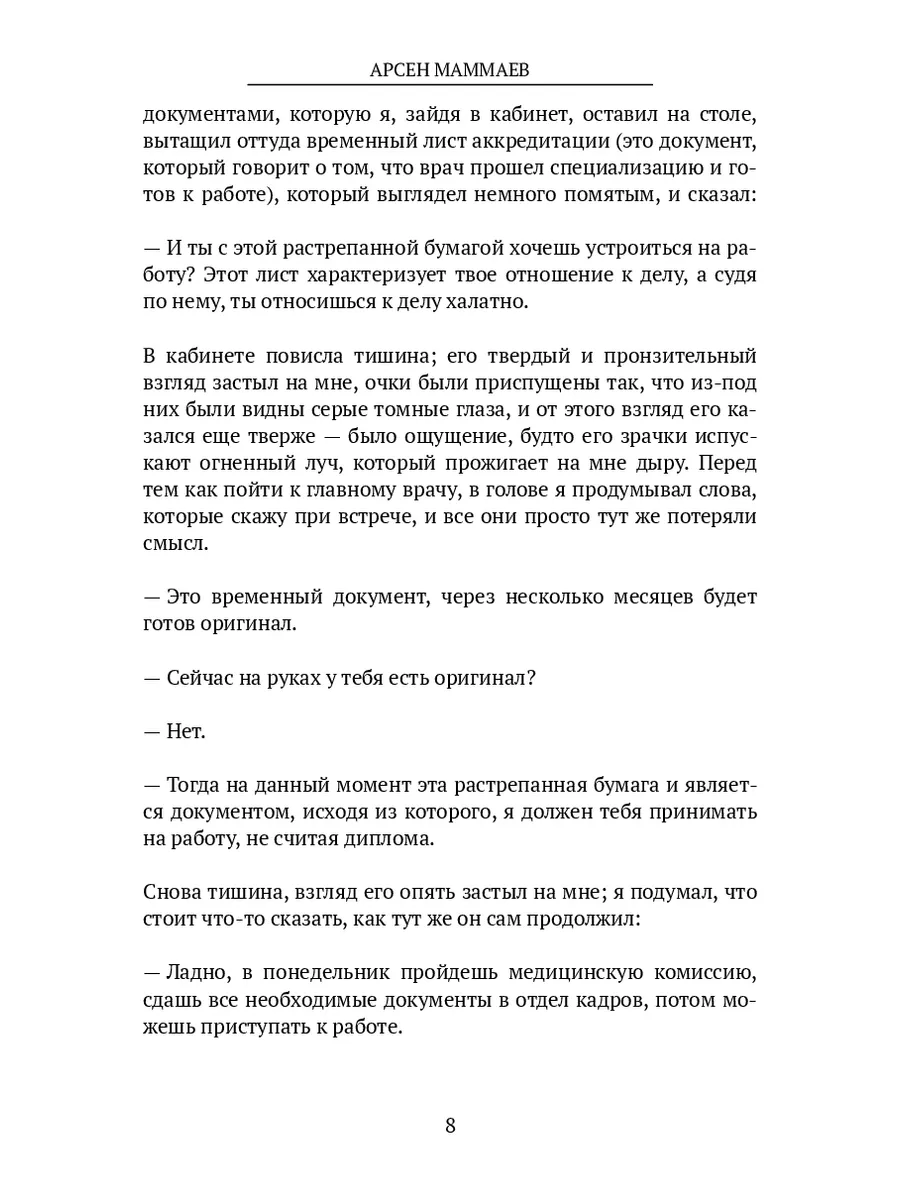 АРСЕН МАММАЕВ

документами, которую я, зайдя в кабинет, оставил на столе, вытащил оттуда временный лист аккредитации (это документ, который говорит о том, что врач прошел специализацию и готов к работе), который выглядел немного помятым, и сказал:

— И ты с этой растрепанной бумагой хочешь устроиться на работу? Этот лист характеризует твое отношение к делу, а судя по нему, ты относишься к делу халатно.

В кабинете повисла тишина; его твердый и пронзительный взгляд застыл на мне, очки были приспущены так, что из-под них были видны серые томные глаза, и от этого взгляд его казался еще тверже — было ощущение, будто его зрачки испускают огненный луч, который прожигает на мне дыру. Перед тем как пойти к главному врачу, в голове я продумывал слова, которые скажу при встрече, и все они просто тут же потеряли смысл.

— Это временный документ, через несколько месяцев будет готов оригинал.

— Сейчас на руках у тебя есть оригинал?

— Нет.

— Тогда на данный момент эта растрепанная бумага и является документом, исходя из которого, я должен тебя принимать на работу, не считая диплома.

Снова тишина, взгляд его опять застыл на мне; я подумал, что стоит что-то сказать, как тут же он сам продолжил:

— Ладно, в понедельник пройдешь медицинскую комиссию, сдашь все необходимые документы в отдел кадров, потом можешь приступать к работе.

8